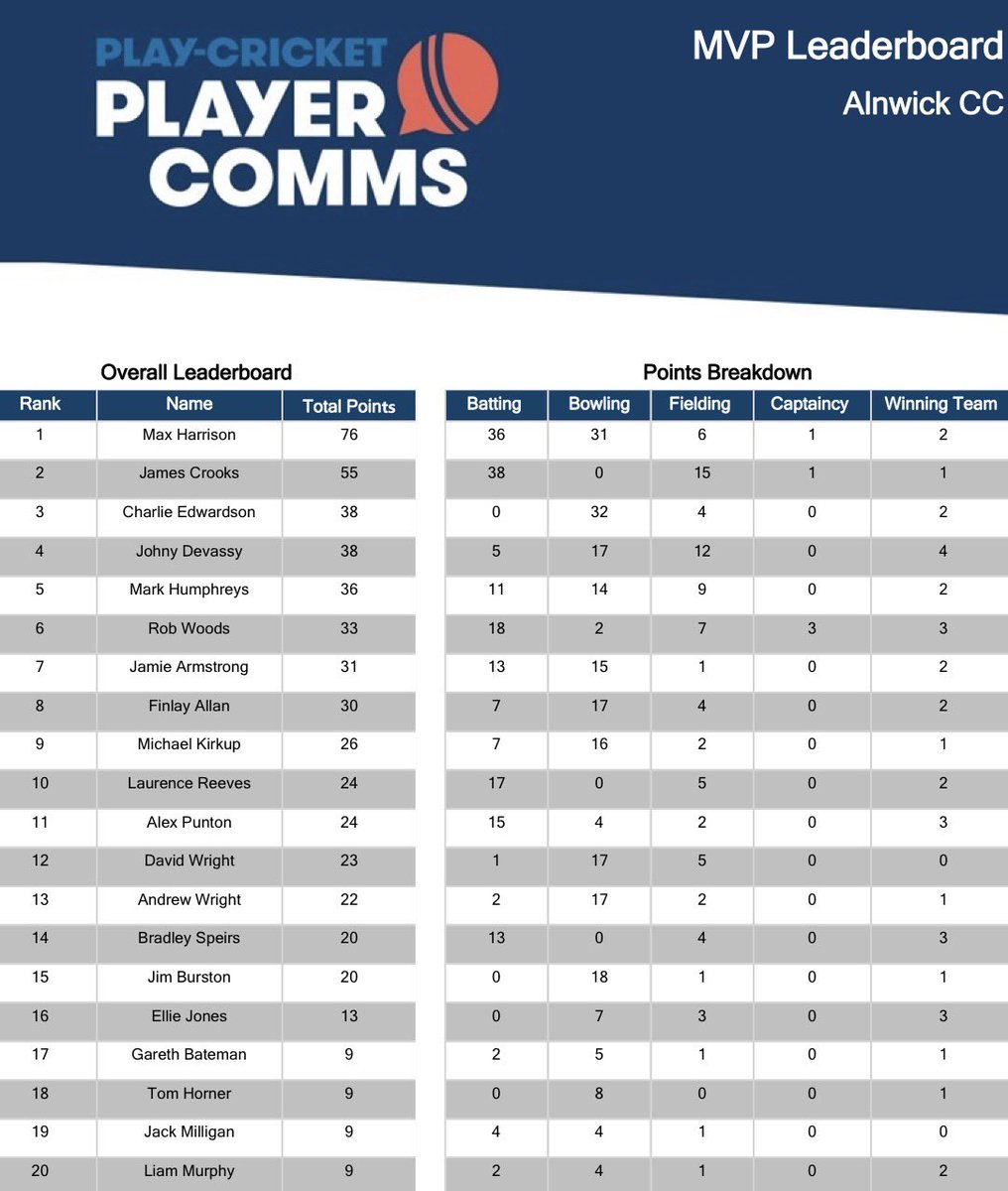 PLAY-CRICKET
PLAYER COMMS

MVP Leaderboard
Alnwick CC

Overall Leaderboard

| Rank | Name | Total Points |
|---|---|---|
| 1 | Max Harrison | 76 |
| 2 | James Crooks | 55 |
| 3 | Charlie Edwardson | 38 |
| 4 | Johny Devassy | 38 |
| 5 | Mark Humphreys | 36 |
| 6 | Rob Woods | 33 |
| 7 | Jamie Armstrong | 31 |
| 8 | Finlay Allan | 30 |
| 9 | Michael Kirkup | 26 |
| 10 | Laurence Reeves | 24 |
| 11 | Alex Punton | 24 |
| 12 | David Wright | 23 |
| 13 | Andrew Wright | 22 |
| 14 | Bradley Speirs | 20 |
| 15 | Jim Burston | 20 |
| 16 | Ellie Jones | 13 |
| 17 | Gareth Bateman | 9 |
| 18 | Tom Horner | 9 |
| 19 | Jack Milligan | 9 |
| 20 | Liam Murphy | 9 |

Points Breakdown

| Batting | Bowling | Fielding | Captaincy | Winning Team |
|---|---|---|---|---|
| 36 | 31 | 6 | 1 | 2 |
| 38 | 0 | 15 | 1 | 1 |
| 0 | 32 | 4 | 0 | 2 |
| 5 | 17 | 12 | 0 | 4 |
| 11 | 14 | 9 | 0 | 2 |
| 18 | 2 | 7 | 3 | 3 |
| 13 | 15 | 1 | 0 | 2 |
| 7 | 17 | 4 | 0 | 2 |
| 7 | 16 | 2 | 0 | 1 |
| 17 | 0 | 5 | 0 | 2 |
| 15 | 4 | 2 | 0 | 3 |
| 1 | 17 | 5 | 0 | 0 |
| 2 | 17 | 2 | 0 | 1 |
| 13 | 0 | 4 | 0 | 3 |
| 0 | 18 | 1 | 0 | 1 |
| 0 | 7 | 3 | 0 | 3 |
| 2 | 5 | 1 | 0 | 1 |
| 0 | 8 | 0 | 0 | 1 |
| 4 | 4 | 1 | 0 | 0 |
| 2 | 4 | 1 | 0 | 2 |